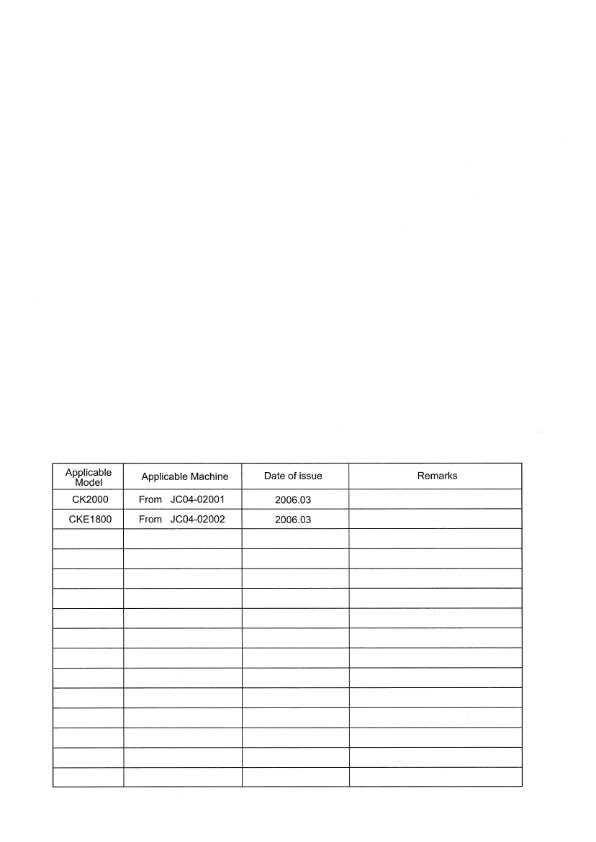 | Applicable Model | Applicable Machine | Date of issue | Remarks |
|---|---|---|---|
| CK2000 | From JC04-02001 | 2006.03 | |
| CKE1800 | From JC04-02002 | 2006.03 | |
| | | | |
| | | | |
| | | | |
| | | | |
| | | | |
| | | | |
| | | | |
| | | | |
| | | | |
| | | | |
| | | | |
| | | | |
| | | | |